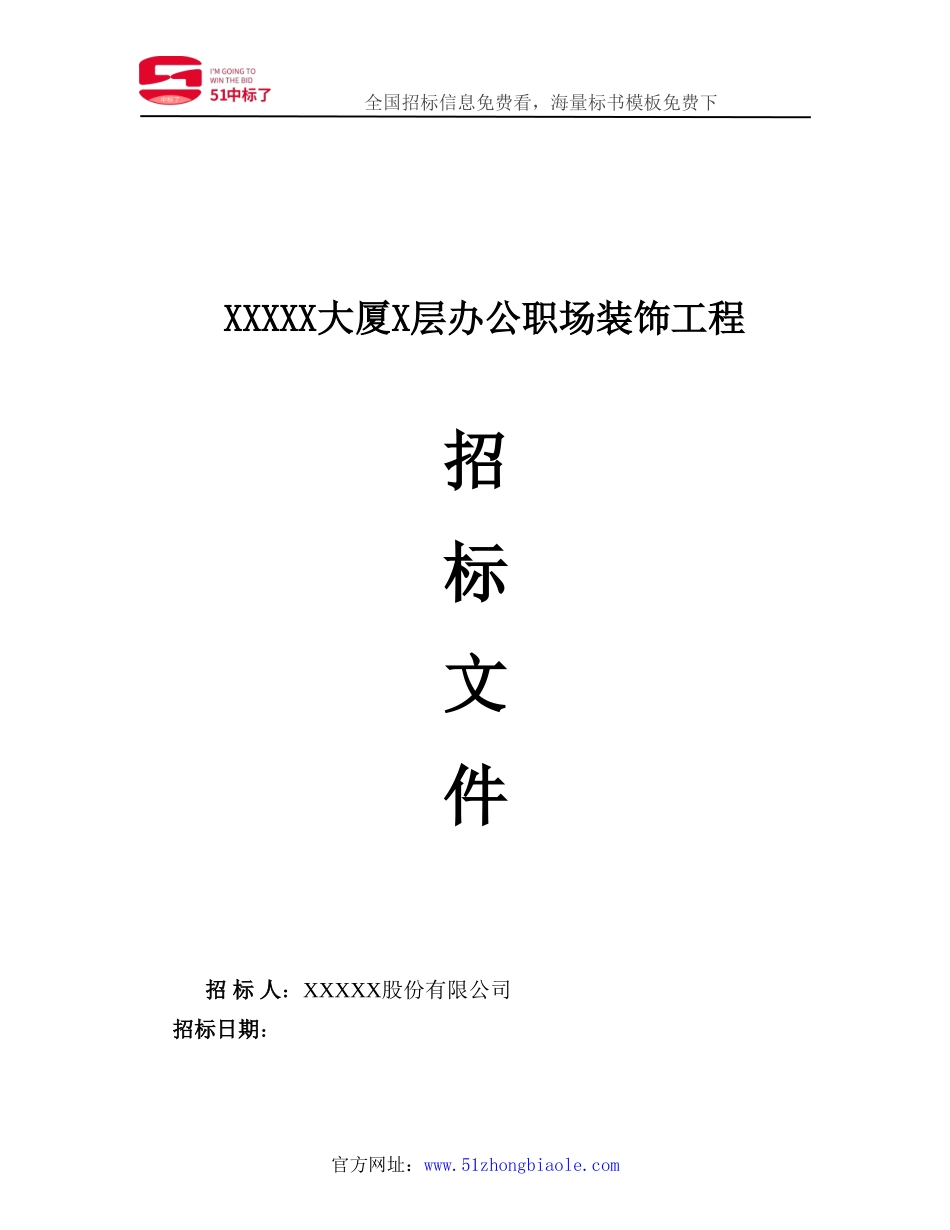 I'M GOING TO WIN THE BID
51中标了

全国招标信息免费看，海量标书模板免费下

XXXXX大厦X层办公职场装饰工程

招

标

文

件

招 标 人：XXXXX股份有限公司
招标日期：

官方网址：www.51zhongbiaole.com